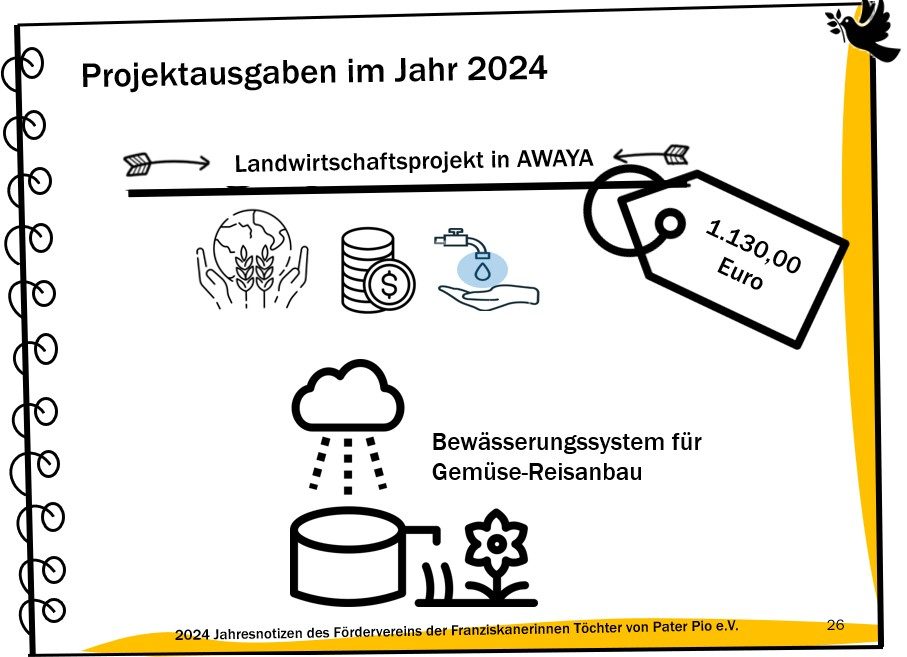 Projektausgaben im Jahr 2024

Landwirtschaftsprojekt in AWAYA

1.130,00
Euro

Bewässerungssystem für
Gemüse-Reisanbau

2024 Jahresnotizen des Fördervereins der Franziskanerinnen Töchter von Pater Pio e.V.

26